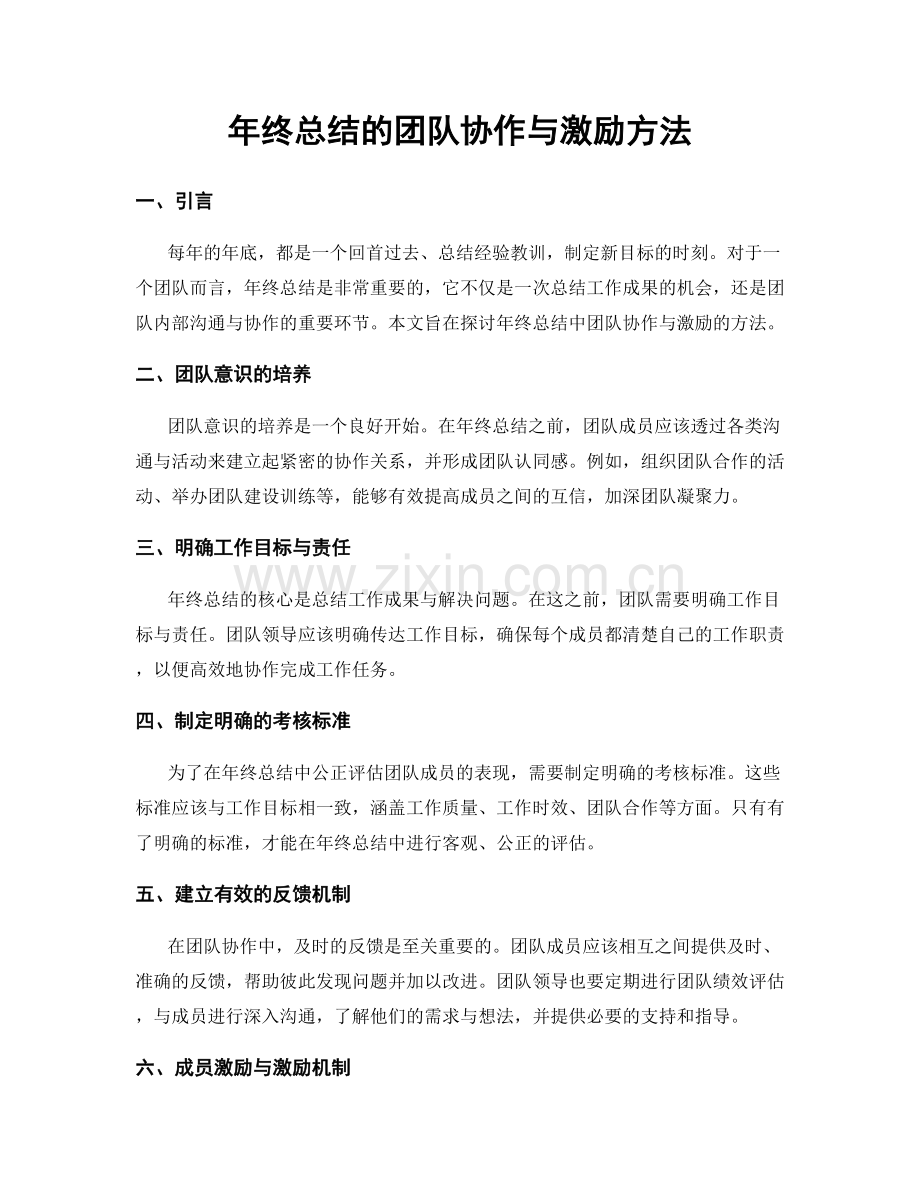 年终总结的团队协作与激励方法

一、引言

每年的年底，都是一个回首过去、总结经验教训，制定新目标的时刻。对于一个团队而言，年终总结是非常重要的，它不仅是一次总结工作成果的机会，还是团队内部沟通与协作的重要环节。本文旨在探讨年终总结中团队协作与激励的方法。

二、团队意识的培养

团队意识的培养是一个良好开始。在年终总结之前，团队成员应该透过各类沟通与活动来建立起紧密的协作关系，并形成团队认同感。例如，组织团队合作的活动、举办团队建设训练等，能够有效提高成员之间的互信，加深团队凝聚力。

三、明确工作目标与责任

年终总结的核心是总结工作成果与解决问题。在这之前，团队需要明确工作目标与责任。团队领导应该明确传达工作目标，确保每个成员都清楚自己的工作职责，以便高效地协作完成工作任务。

四、制定明确的考核标准

为了在年终总结中公正评估团队成员的表现，需要制定明确的考核标准。这些标准应该与工作目标相一致，涵盖工作质量、工作时效、团队合作等方面。只有有了明确的标准，才能在年终总结中进行客观、公正的评估。

五、建立有效的反馈机制

在团队协作中，及时的反馈是至关重要的。团队成员应该相互之间提供及时、准确的反馈，帮助彼此发现问题并加以改进。团队领导也要定期进行团队绩效评估，与成员进行深入沟通，了解他们的需求与想法，并提供必要的支持和指导。

六、成员激励与激励机制

www.zixin.com.cn